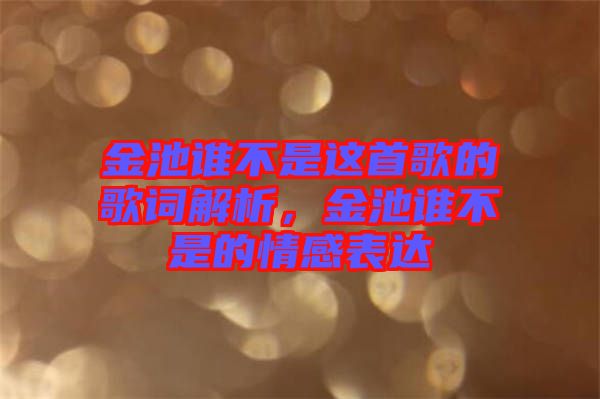 金池谁不是这首歌的歌词解析，金池谁不是的情感表达